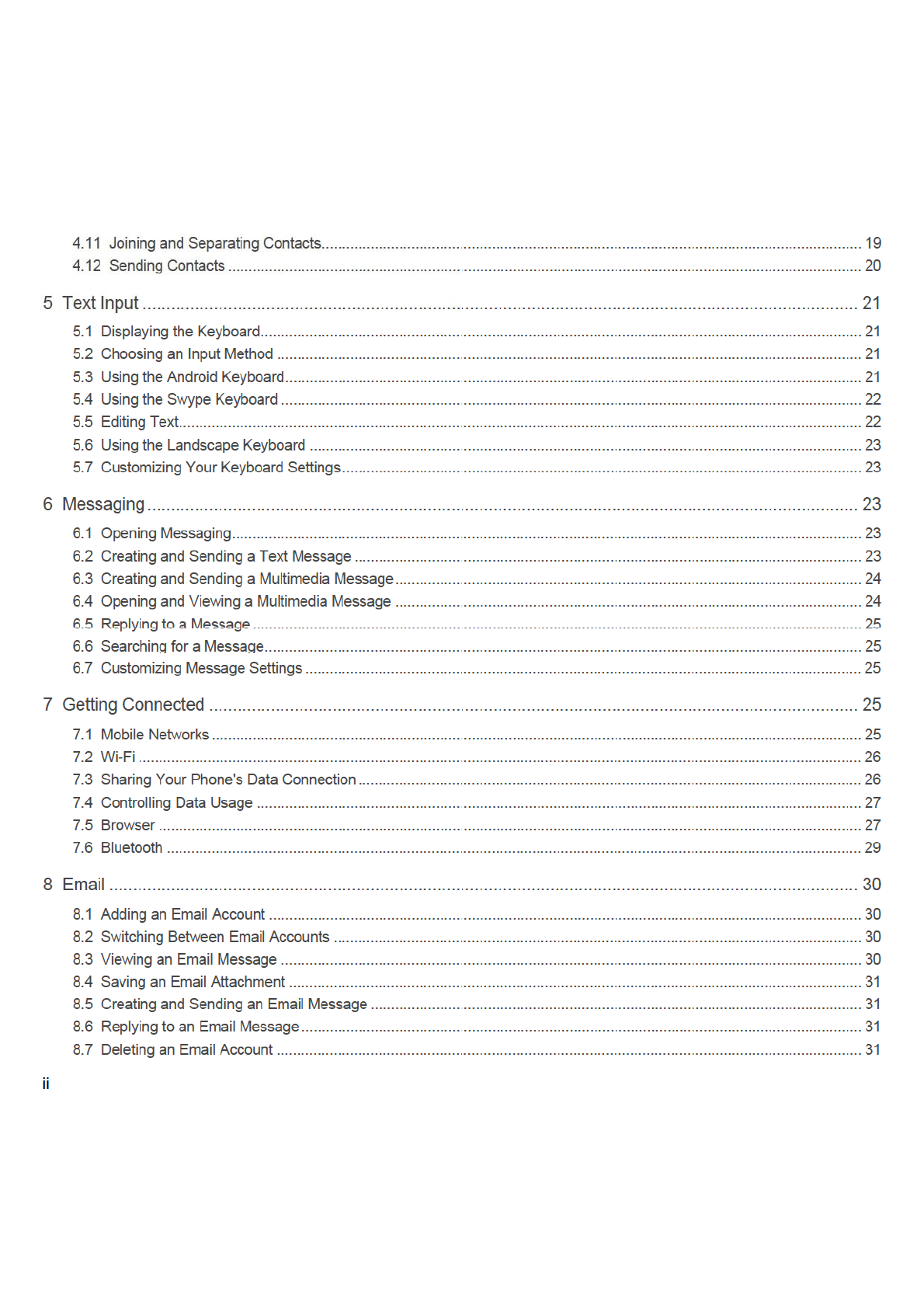 4.11 Joining and Separating Contacts .......... 19
4.12 Sending Contacts .......... 20

5 Text Input .......... 21
5.1 Displaying the Keyboard .......... 21
5.2 Choosing an Input Method .......... 21
5.3 Using the Android Keyboard .......... 21
5.4 Using the Swype Keyboard .......... 22
5.5 Editing Text .......... 22
5.6 Using the Landscape Keyboard .......... 23
5.7 Customizing Your Keyboard Settings .......... 23

6 Messaging .......... 23
6.1 Opening Messaging .......... 23
6.2 Creating and Sending a Text Message .......... 23
6.3 Creating and Sending a Multimedia Message .......... 24
6.4 Opening and Viewing a Multimedia Message .......... 24
6.5 Replying to a Message .......... 25
6.6 Searching for a Message .......... 25
6.7 Customizing Message Settings .......... 25

7 Getting Connected .......... 25
7.1 Mobile Networks .......... 25
7.2 Wi-Fi .......... 26
7.3 Sharing Your Phone's Data Connection .......... 26
7.4 Controlling Data Usage .......... 27
7.5 Browser .......... 27
7.6 Bluetooth .......... 29

8 Email .......... 30
8.1 Adding an Email Account .......... 30
8.2 Switching Between Email Accounts .......... 30
8.3 Viewing an Email Message .......... 30
8.4 Saving an Email Attachment .......... 31
8.5 Creating and Sending an Email Message .......... 31
8.6 Replying to an Email Message .......... 31
8.7 Deleting an Email Account .......... 31

ii